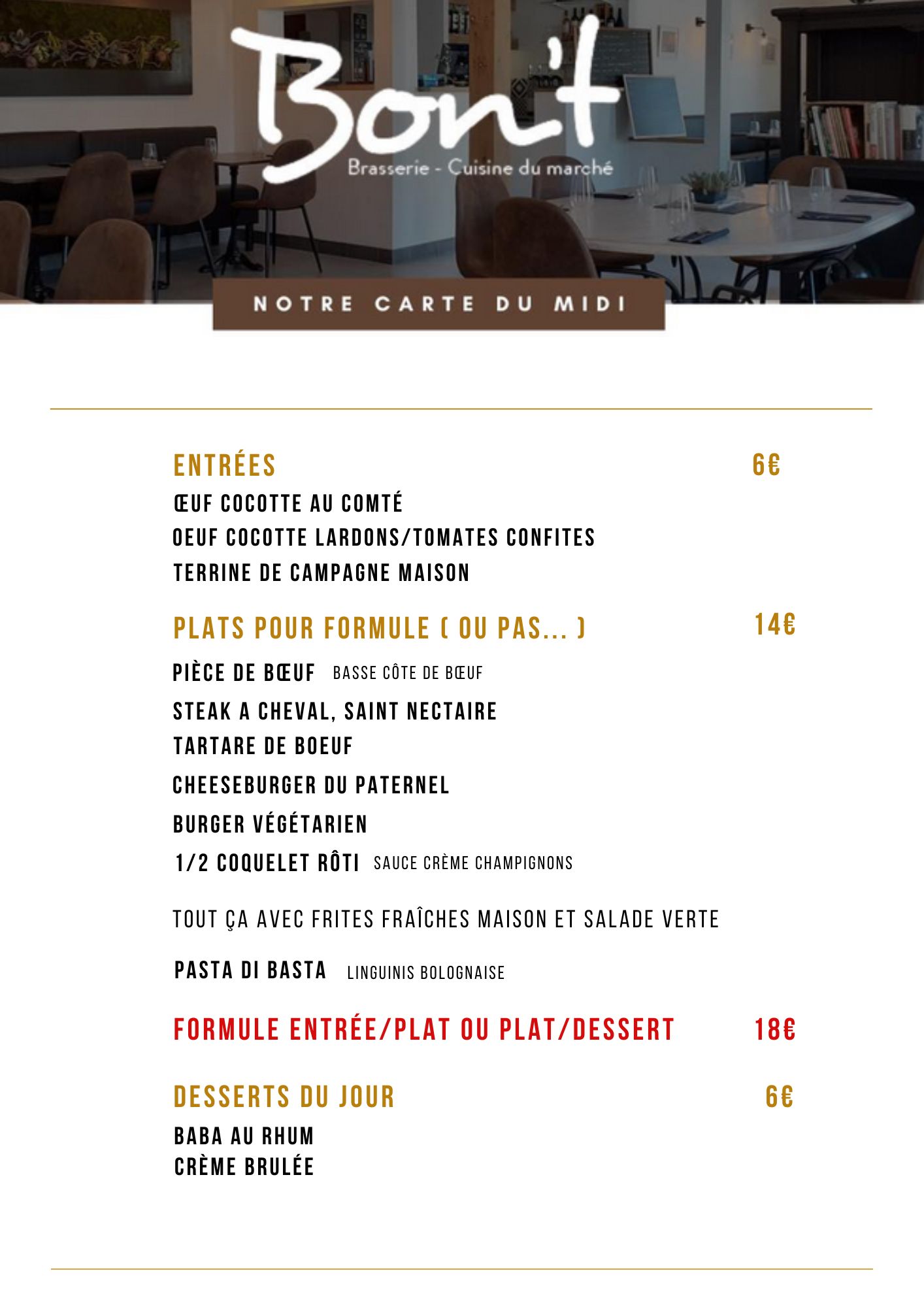 Bon't
Brasserie - Cuisine du marché

NOTRE CARTE DU MIDI

ENTRÉES 6€
ŒUF COCOTTE AU COMTÉ
OEUF COCOTTE LARDONS/TOMATES CONFITES
TERRINE DE CAMPAGNE MAISON

PLATS POUR FORMULE ( OU PAS... ) 14€
PIÈCE DE BŒUF BASSE CÔTE DE BŒUF
STEAK A CHEVAL, SAINT NECTAIRE
TARTARE DE BOEUF
CHEESEBURGER DU PATERNEL
BURGER VÉGÉTARIEN
1/2 COQUELET RÔTI SAUCE CRÈME CHAMPIGNONS

TOUT ÇA AVEC FRITES FRAÎCHES MAISON ET SALADE VERTE

PASTA DI BASTA LINGUINIS BOLOGNAISE

FORMULE ENTRÉE/PLAT OU PLAT/DESSERT 18€

DESSERTS DU JOUR 6€
BABA AU RHUM
CRÈME BRULÉE